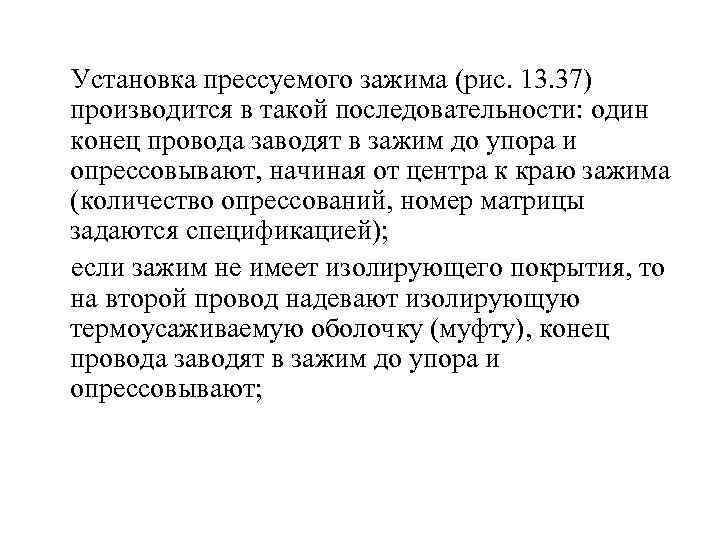 Установка прессуемого зажима (рис. 13.37) производится в такой последовательности: один конец провода заводят в зажим до упора и опрессовывают, начиная от центра к краю зажима (количество опрессований, номер матрицы задаются спецификацией);

если зажим не имеет изолирующего покрытия, то на второй провод надевают изолирующую термоусаживаемую оболочку (муфту), конец провода заводят в зажим до упора и опрессовывают;